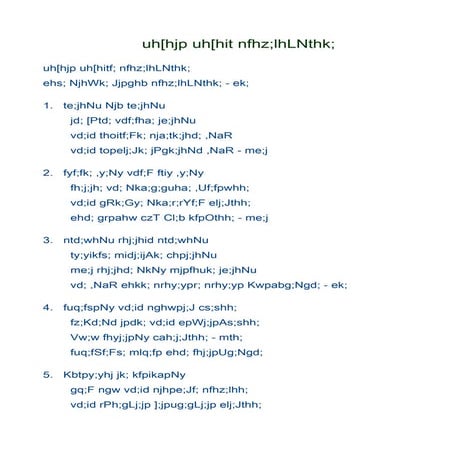 uh[hjp uh[hit nfhz;lhLNthk;

uh[hjp uh[hitf; nfhz;lhLNthk;
ehs; NjhWk; Jjpghb nfhz;lhLNthk; - ek;

1. te;jhNu Njb te;jhNu
jd; [Ptd; vdf;fha; je;jhNu
vd;id thoitf;Fk; nja;tk;jhd; ,NaR
vd;id topelj;Jk; jPgk;jhNd ,NaR - me;j

2. fyf;fk; ,y;Ny vdf;F ftiy ,y;Ny
fh;j;jh; vd; Nka;g;guha; ,Uf;fpwhh;
vd;id gRk;Gy; Nka;r;rYf;F elj;Jthh;
ehd; grpahw czT Cl;b kfpOthh; - me;j

3. ntd;whNu rhj;jhid ntd;whNu
ty;yikfs; midj;ijAk; chpj;jhNu
me;j rhj;jhd; NkNy mjpfhuk; je;jhNu
vd; ,NaR ehkk; nrhy;ypr; nrhy;yp Kwpabg;Ngd; - ek;

4. fuq;fspNy vd;id nghwpj;J cs;shh;
fz;Kd;Nd jpdk; vd;id epWj;jpAs;shh;
Vw;w fhyj;jpNy cah;j;Jthh; - mth;
fuq;fSf;Fs; mlq;fp ehd; fhj;jpUg;Ngd;

5. Kbtpy;yhj jk; kfpikapNy
gq;F ngw vd;id njhpe;Jf; nfhz;lhh;
vd;id rPh;gLj;jp ];jpug;gLj;jp elj;Jthh;